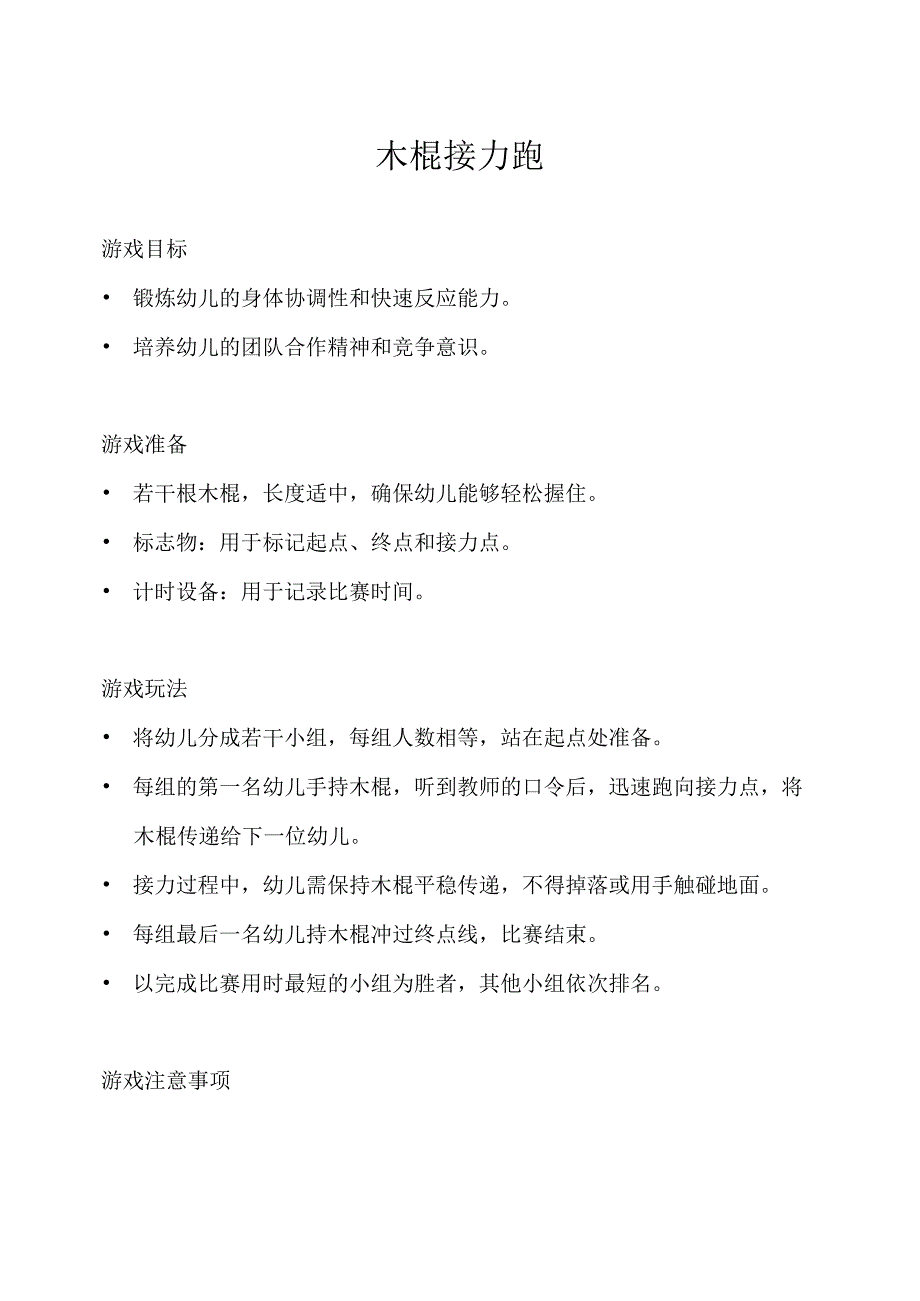 木棍接力跑

游戏目标

• 锻炼幼儿的身体协调性和快速反应能力。

• 培养幼儿的团队合作精神和竞争意识。

游戏准备

• 若干根木棍，长度适中，确保幼儿能够轻松握住。

• 标志物：用于标记起点、终点和接力点。

• 计时设备：用于记录比赛时间。

游戏玩法

• 将幼儿分成若干小组，每组人数相等，站在起点处准备。

• 每组的第一名幼儿手持木棍，听到教师的口令后，迅速跑向接力点，将木棍传递给下一位幼儿。

• 接力过程中，幼儿需保持木棍平稳传递，不得掉落或用手触碰地面。

• 每组最后一名幼儿持木棍冲过终点线，比赛结束。

• 以完成比赛用时最短的小组为胜者，其他小组依次排名。

游戏注意事项